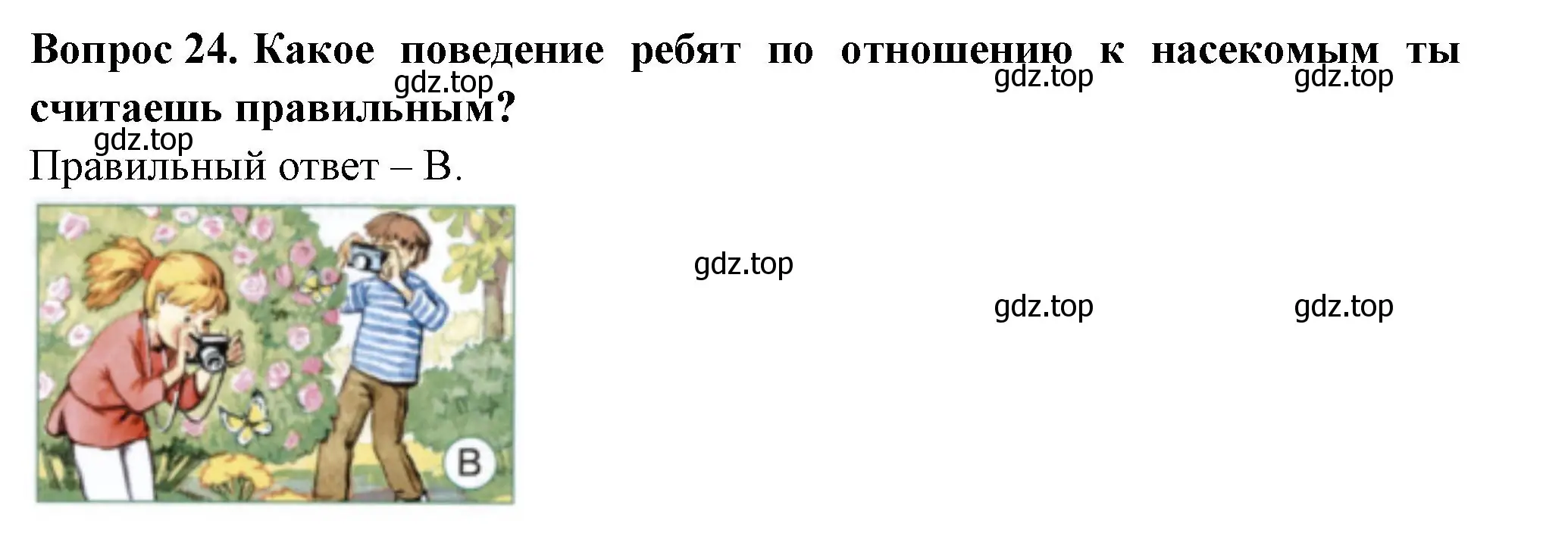 Вопрос 24. Какое поведение ребят по отношению к насекомым ты считаешь правильным?

gdz.top gdz.top gdz.top

gdz.top

Правильный ответ – В.

В

gdz.top

gdz.top gdz.top